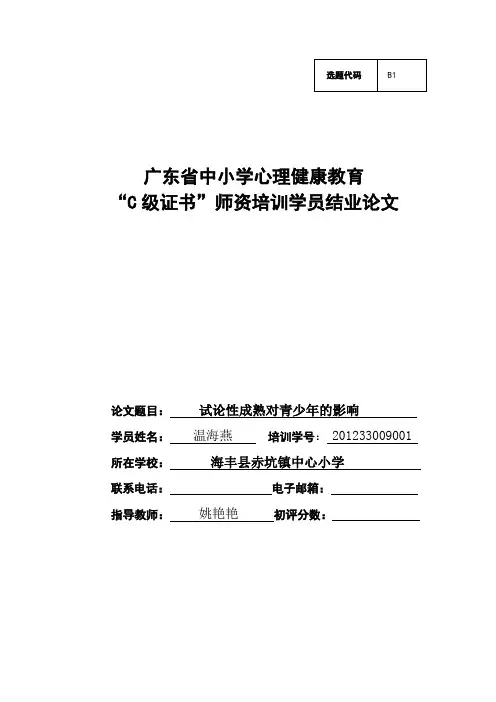 | 选题代码 | B1 |
|---|---|

广东省中小学心理健康教育
“C 级证书”师资培训学员结业论文

论文题目： 试论性成熟对青少年的影响

学员姓名： 温海燕 培训学号： 201233009001

所在学校： 海丰县赤坑镇中心小学

联系电话： 电子邮箱：

指导教师： 姚艳艳 初评分数：